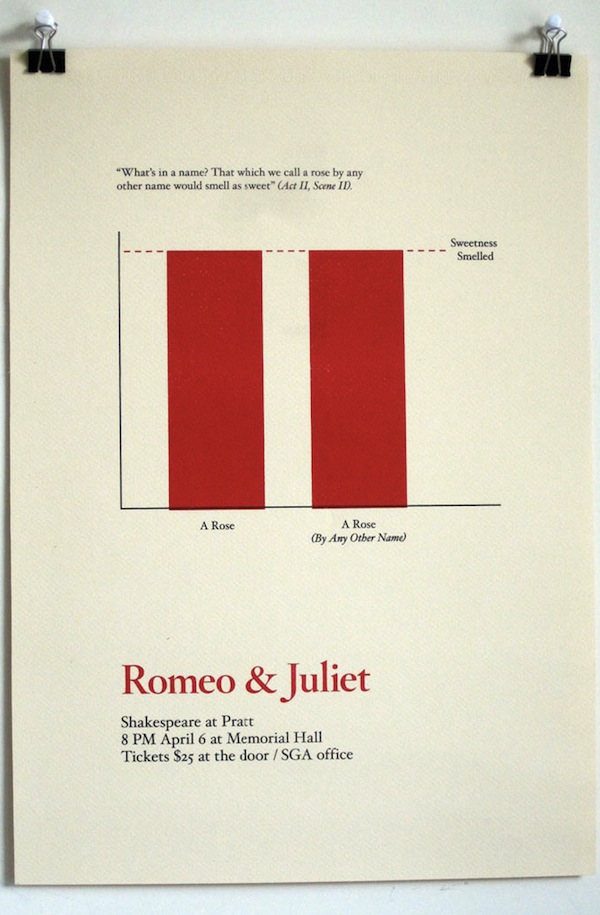 "What's in a name? That which we call a rose by any other name would smell as sweet" (Act II, Scene II).

Sweetness Smelled

A Rose

A Rose
(By Any Other Name)

Romeo & Juliet

Shakespeare at Pratt
8 PM April 6 at Memorial Hall
Tickets $25 at the door / SGA office